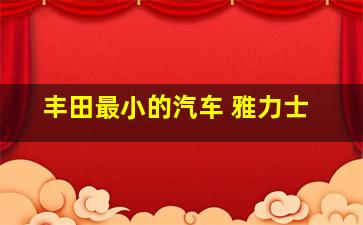 丰田最小的汽车 雅力士